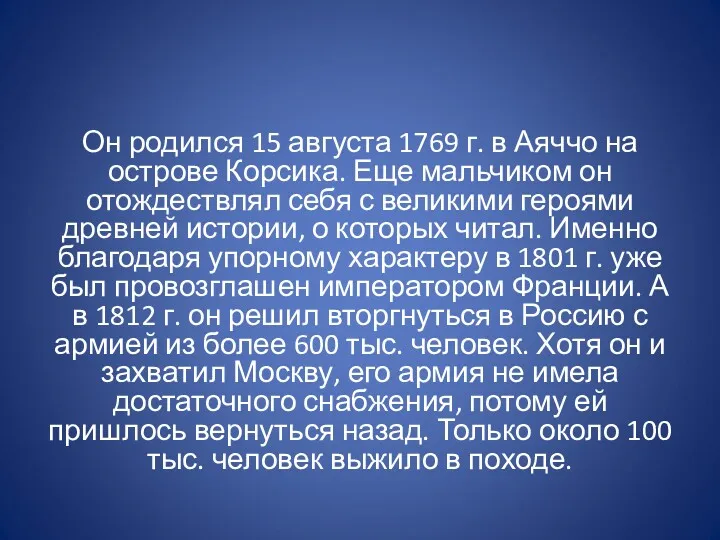 Он родился 15 августа 1769 г. в Аяччо на острове Корсика. Еще мальчиком он отождествлял себя с великими героями древней истории, о которых читал. Именно благодаря упорному характеру в 1801 г. уже был провозглашен императором Франции. А в 1812 г. он решил вторгнуться в Россию с армией из более 600 тыс. человек. Хотя он и захватил Москву, его армия не имела достаточного снабжения, потому ей пришлось вернуться назад. Только около 100 тыс. человек выжило в походе.